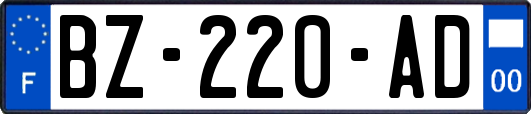 F

BZ-220-AD

00